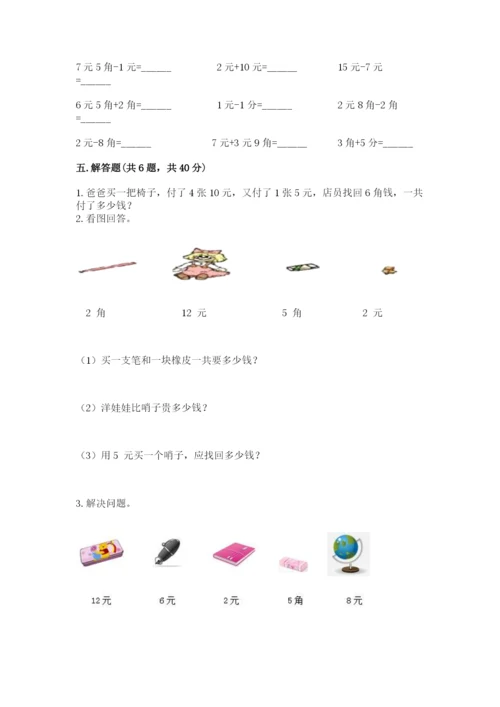 7 元 5 角-1 元=______　　2 元+10 元=______　　15 元-7 元=______

6 元 5 角+2 角=______　　1 元-1 分=______　　2 元 8 角-2 角=______

2 元-8 角=______　　7 元+3 元 9 角=______　　3 角+5 分=______

五. 解答题(共 6 题，共 40 分)

1. 爸爸买一把椅子，付了 4 张 10 元，又付了 1 张 5 元，店员找回 6 角钱，一共付了多少钱？
2. 看图回答。

2 角　　12 元　　5 角　　2 元

（1）买一支笔和一块橡皮一共要多少钱？

（2）洋娃娃比哨子贵多少钱？

（3）用 5 元买一个哨子，应找回多少钱？

3. 解决问题。

12元　　6元　　2元　　5角　　8元